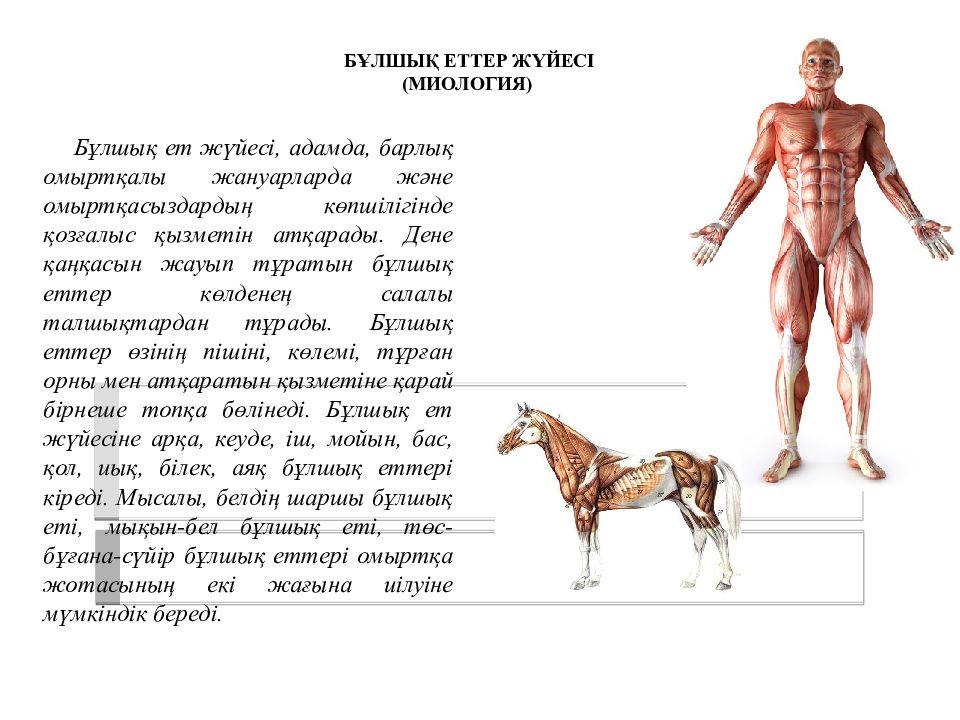 БҰЛШЫҚ ЕТТЕР ЖҮЙЕСІ
(МИОЛОГИЯ)

Бұлшық ет жүйесі, адамда, барлық омыртқалы жануарларда және омыртқасыздардың көпшілігінде қозғалыс қызметін атқарады. Дене қаңқасын жауып тұратын бұлшық еттер көлденең салалы талшықтардан тұрады. Бұлшық еттер өзінің пішіні, көлемі, тұрған орны мен атқаратын қызметіне қарай бірнеше топқа бөлінеді. Бұлшық ет жүйесіне арқа, кеуде, іш, мойын, бас, қол, иық, білек, аяқ бұлшық еттері кіреді. Мысалы, белдің шаршы бұлшық еті, мықын-бел бұлшық еті, төс-бұғана-сүйір бұлшық еттері омыртқа жотасының екі жағына иілуіне мүмкіндік береді.